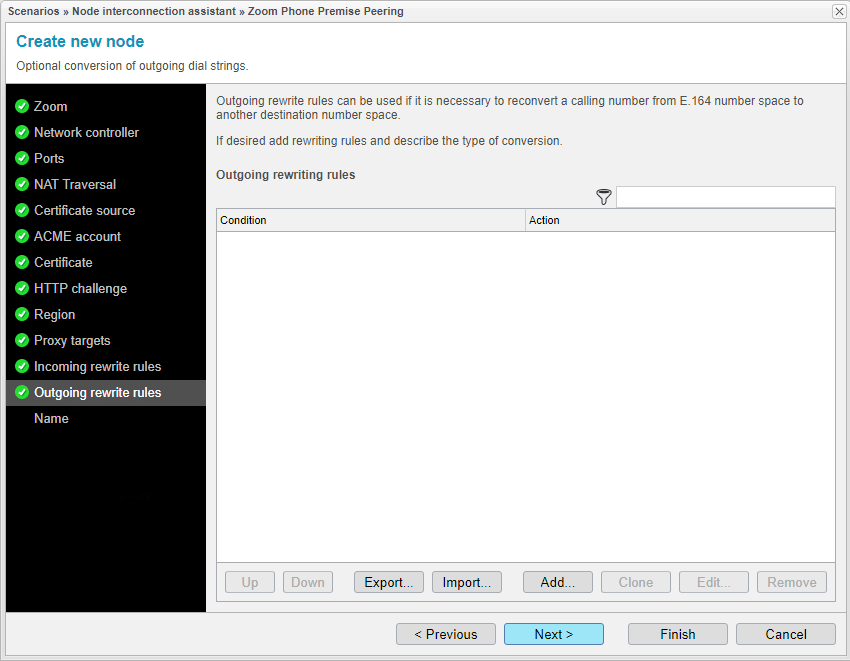 Scenarios » Node interconnection assistant » Zoom Phone Premise Peering

Create new node

Optional conversion of outgoing dial strings.

Zoom
Network controller
Ports
NAT Traversal
Certificate source
ACME account
Certificate
HTTP challenge
Region
Proxy targets
Incoming rewrite rules
Outgoing rewrite rules
Name

Outgoing rewrite rules can be used if it is necessary to reconvert a calling number from E.164 number space to another destination number space.

If desired add rewriting rules and describe the type of conversion.

Outgoing rewriting rules

| Condition | Action |
|---|---|

Up Down Export... Import... Add... Clone Edit... Remove

< Previous Next > Finish Cancel